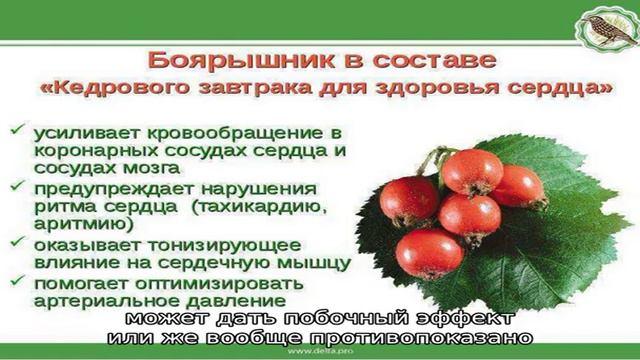 Боярышник в составе
«Кедрового завтрака для здоровья сердца»

✓ усиливает кровообращение в коронарных сосудах сердца и сосудах мозга
✓ предупреждает нарушения ритма сердца (тахикардию, аритмию)
✓ оказывает тонизирующее влияние на сердечную мышцу
✓ помогает оптимизировать артериальное давление

может дать побочный эффект
или же вообще противопоказано

www.delta.pro